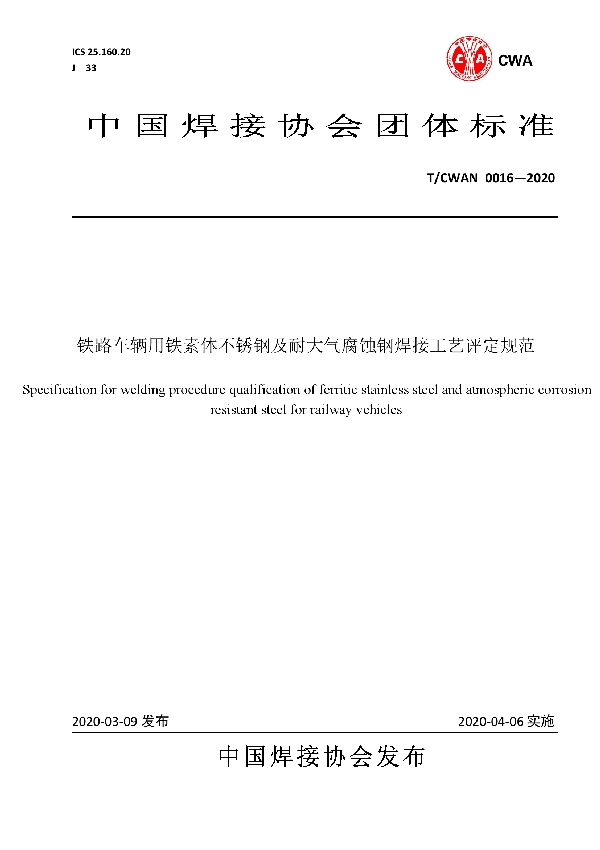 ICS 25.160.20
J 33

CWA

中国焊接协会团体标准

T/CWAN 0016—2020

铁路车辆用铁素体不锈钢及耐大气腐蚀钢焊接工艺评定规范

Specification for welding procedure qualification of ferritic stainless steel and atmospheric corrosion resistant steel for railway vehicles

2020-03-09 发布

2020-04-06 实施

中国焊接协会发布